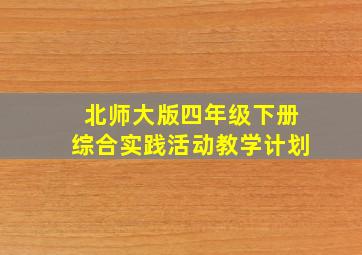 北师大版四年级下册
综合实践活动教学计划